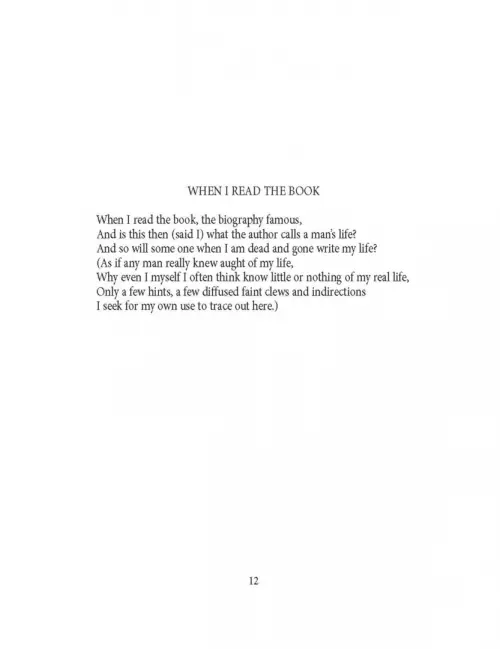 WHEN I READ THE BOOK

When I read the book, the biography famous,
And is this then (said I) what the author calls a man's life?
And so will some one when I am dead and gone write my life?
(As if any man really knew aught of my life,
Why even I myself I often think know little or nothing of my real life,
Only a few hints, a few diffused faint clews and indirections
I seek for my own use to trace out here.)

12